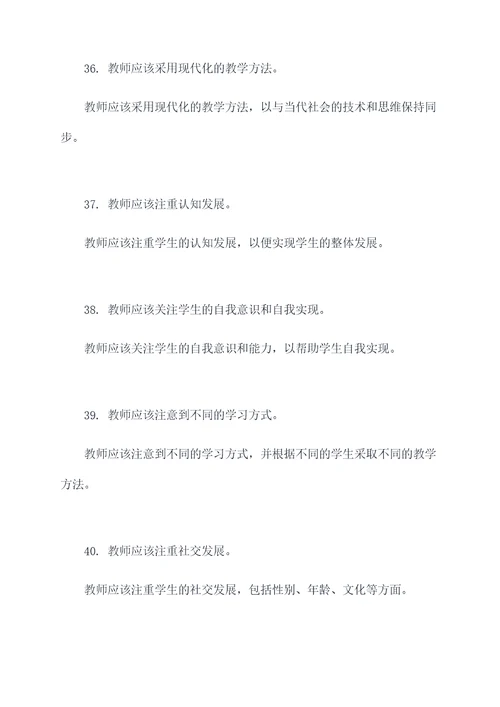 36. 教师应该采用现代化的教学方法。

教师应该采用现代化的教学方法，以与当代社会的技术和思维保持同步。

37. 教师应该注重认知发展。

教师应该注重学生的认知发展，以便实现学生的整体发展。

38. 教师应该关注学生的自我意识和自我实现。

教师应该关注学生的自我意识和能力，以帮助学生自我实现。

39. 教师应该注意到不同的学习方式。

教师应该注意到不同的学习方式，并根据不同的学生采取不同的教学方法。

40. 教师应该注重社交发展。

教师应该注重学生的社交发展，包括性别、年龄、文化等方面。